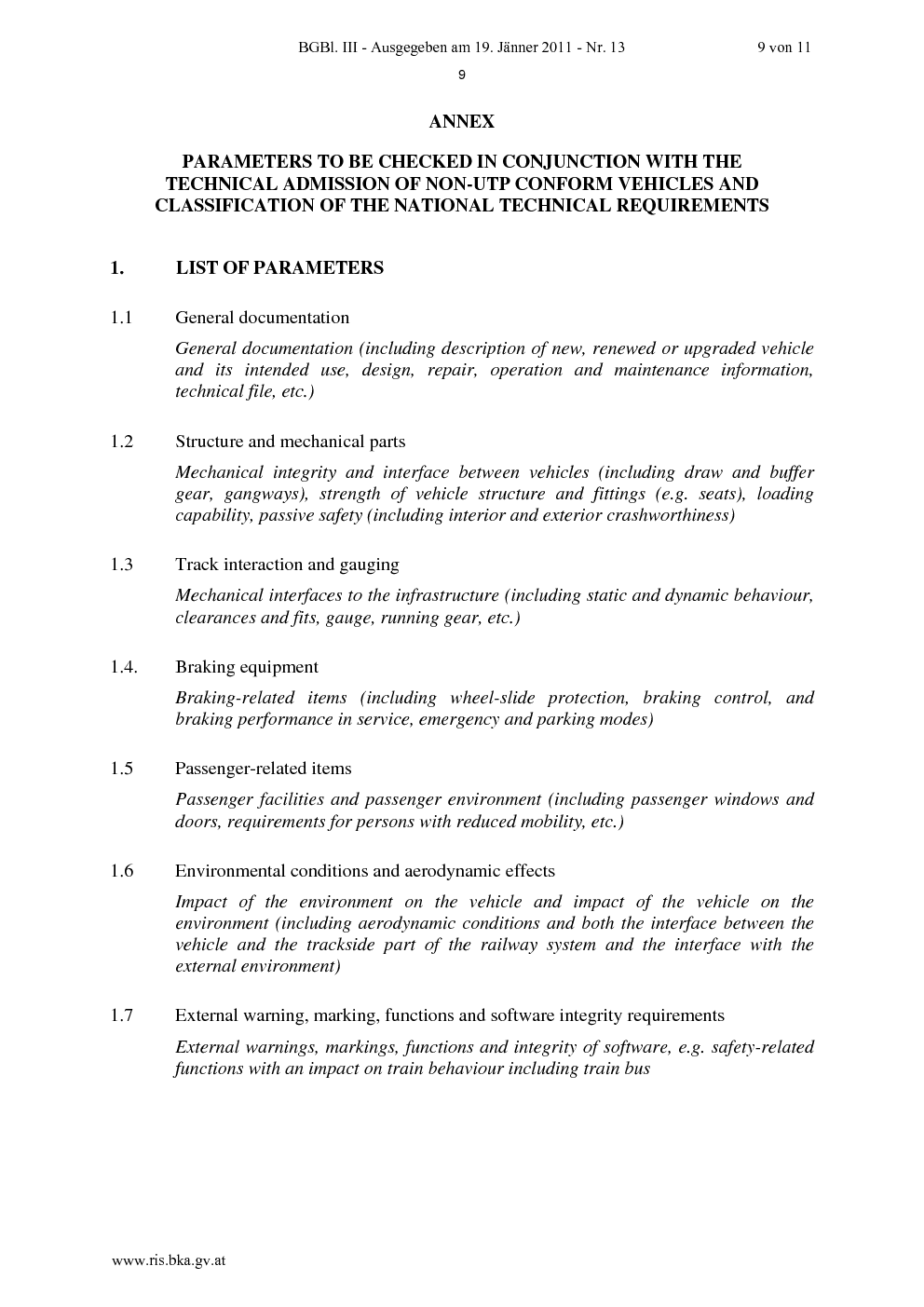 BGBl. III - Ausgegeben am 19. Jänner 2011 - Nr. 13 9 von 11

9

ANNEX

PARAMETERS TO BE CHECKED IN CONJUNCTION WITH THE TECHNICAL ADMISSION OF NON-UTP CONFORM VEHICLES AND CLASSIFICATION OF THE NATIONAL TECHNICAL REQUIREMENTS

1. LIST OF PARAMETERS

1.1 General documentation

General documentation (including description of new, renewed or upgraded vehicle and its intended use, design, repair, operation and maintenance information, technical file, etc.)

1.2 Structure and mechanical parts

Mechanical integrity and interface between vehicles (including draw and buffer gear, gangways), strength of vehicle structure and fittings (e.g. seats), loading capability, passive safety (including interior and exterior crashworthiness)

1.3 Track interaction and gauging

Mechanical interfaces to the infrastructure (including static and dynamic behaviour, clearances and fits, gauge, running gear, etc.)

1.4. Braking equipment

Braking-related items (including wheel-slide protection, braking control, and braking performance in service, emergency and parking modes)

1.5 Passenger-related items

Passenger facilities and passenger environment (including passenger windows and doors, requirements for persons with reduced mobility, etc.)

1.6 Environmental conditions and aerodynamic effects

Impact of the environment on the vehicle and impact of the vehicle on the environment (including aerodynamic conditions and both the interface between the vehicle and the trackside part of the railway system and the interface with the external environment)

1.7 External warning, marking, functions and software integrity requirements

External warnings, markings, functions and integrity of software, e.g. safety-related functions with an impact on train behaviour including train bus

www.ris.bka.gv.at